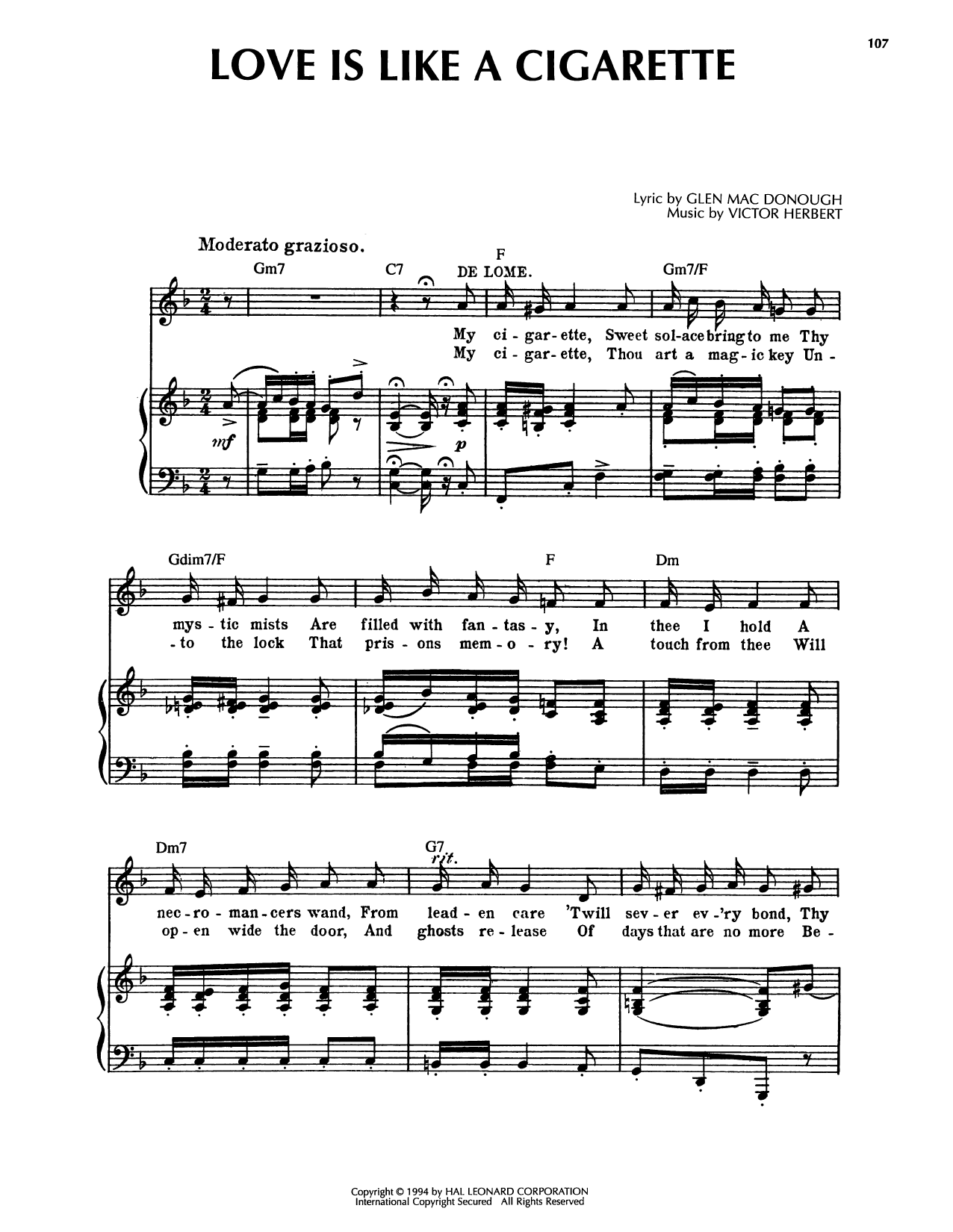 107

LOVE IS LIKE A CIGARETTE

Lyric by GLEN MAC DONOUGH
Music by VICTOR HERBERT

Moderato grazioso.

Gm7 C7 F Gm7/F

DE LOME.

My ci-gar-ette, Sweet sol-ace bring to me Thy
My ci-gar-ette, Thou art a mag-ic key Un-

mf p

Gdim7/F F Dm

mys-tic mists Are filled with fan-tas-y, In thee I hold A
-to the lock That pris-ons mem-o-ry! A touch from thee Will

Dm7 G7

rit.

nec-ro-man-cers wand, From lead-en care 'Twill sev-er ev-'ry bond, Thy
op-en wide the door, And ghosts re-lease Of days that are no more Be-

Copyright © 1994 by HAL LEONARD CORPORATION
International Copyright Secured All Rights Reserved